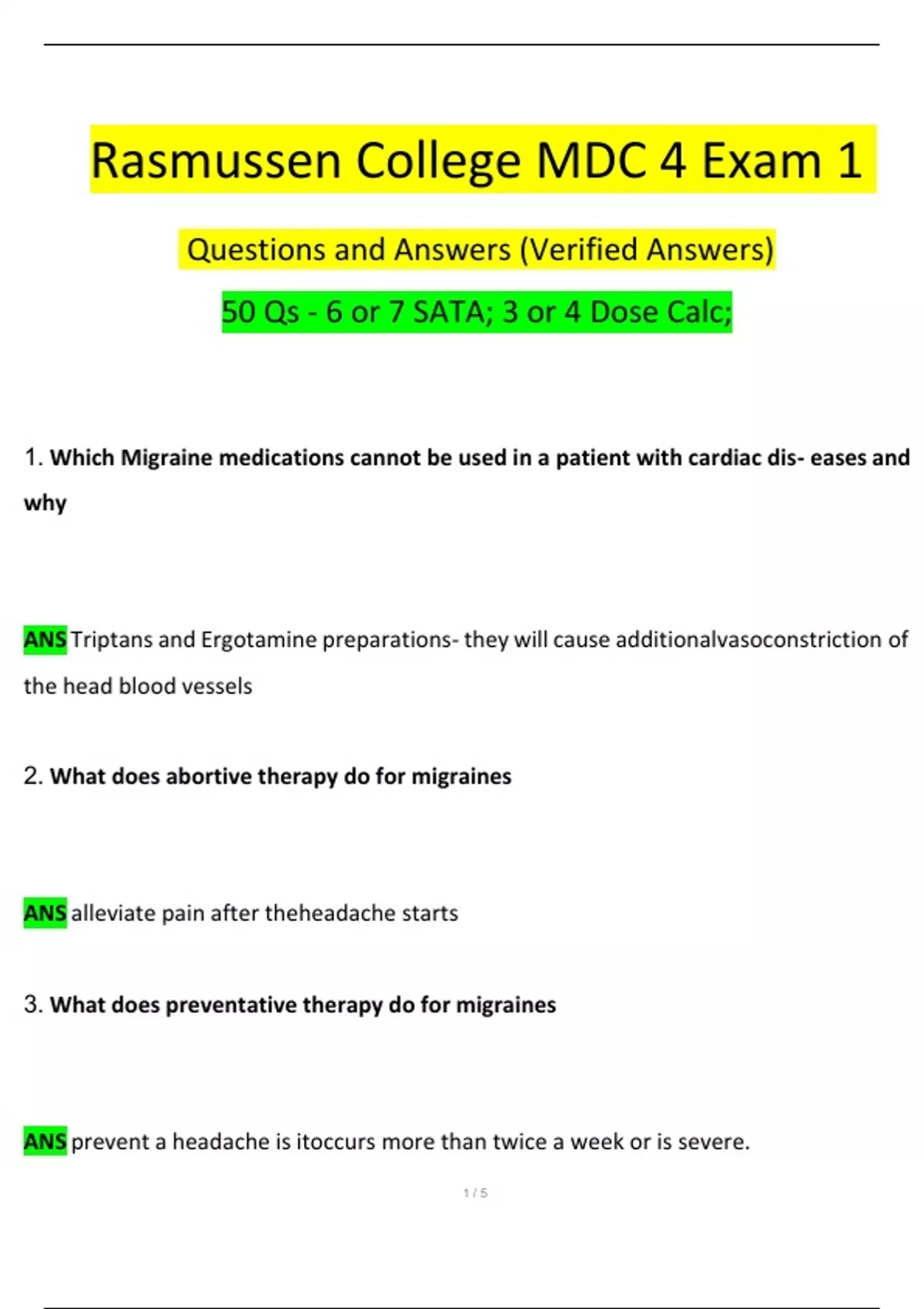 Rasmussen College MDC 4 Exam 1

Questions and Answers (Verified Answers)

50 Qs - 6 or 7 SATA; 3 or 4 Dose Calc;

1. Which Migraine medications cannot be used in a patient with cardiac dis- eases and why

ANS Triptans and Ergotamine preparations- they will cause additionalvasoconstriction of the head blood vessels

2. What does abortive therapy do for migraines

ANS alleviate pain after theheadache starts

3. What does preventative therapy do for migraines

ANS prevent a headache is itoccurs more than twice a week or is severe.

1 / 5